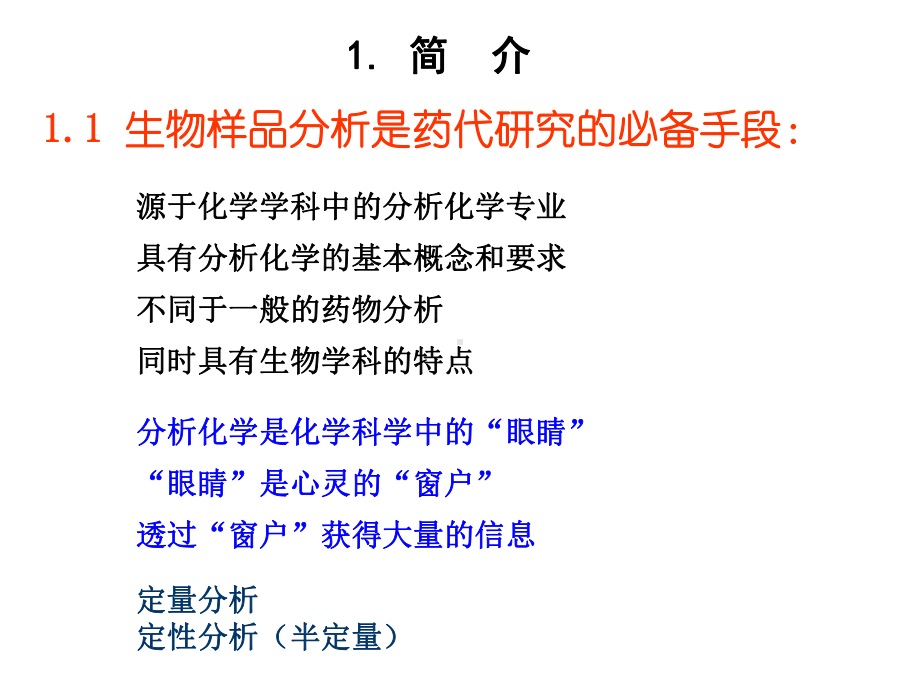 1. 简　介

1.1 生物样品分析是药代研究的必备手段:

源于化学学科中的分析化学专业
具有分析化学的基本概念和要求
不同于一般的药物分析
同时具有生物学科的特点

分析化学是化学科学中的“眼睛”
“眼睛”是心灵的“窗户”
透过“窗户”获得大量的信息

定量分析
定性分析（半定量）